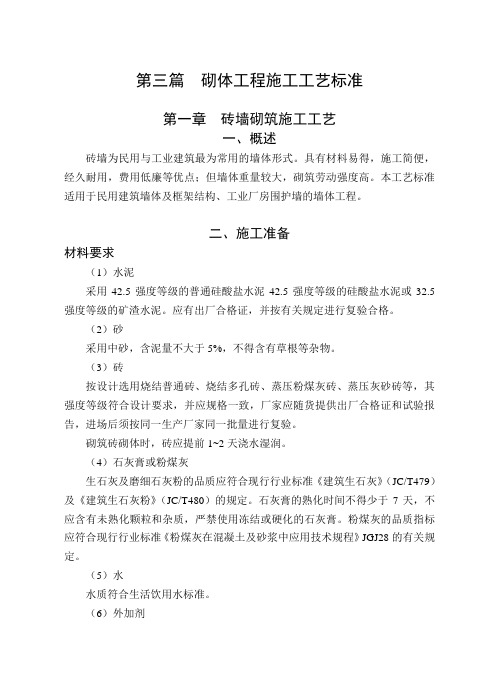 第三篇　砌体工程施工工艺标准

第一章　砖墙砌筑施工工艺

一、概述

砖墙为民用与工业建筑最为常用的墙体形式。具有材料易得，施工简便，经久耐用，费用低廉等优点；但墙体重量较大，砌筑劳动强度高。本工艺标准适用于民用建筑墙体及框架结构、工业厂房围护墙的墙体工程。

二、施工准备

材料要求

（1）水泥

采用 42.5 强度等级的普通硅酸盐水泥 42.5 强度等级的硅酸盐水泥或 32.5 强度等级的矿渣水泥。应有出厂合格证，并按有关规定进行复验合格。

（2）砂

采用中砂，含泥量不大于 5%，不得含有草根等杂物。

（3）砖

按设计选用烧结普通砖、烧结多孔砖、蒸压粉煤灰砖、蒸压灰砂砖等，其强度等级符合设计要求，并应规格一致，厂家应随货提供出厂合格证和试验报告，进场后须按同一生产厂家同一批量进行复验。

砌筑砖砌体时，砖应提前 1~2 天浇水湿润。

（4）石灰膏或粉煤灰

生石灰及磨细石灰粉的品质应符合现行行业标准《建筑生石灰》（JC/T479）及《建筑生石灰粉》（JC/T480）的规定。石灰膏的熟化时间不得少于 7 天，不应含有未熟化颗粒和杂质，严禁使用冻结或硬化的石灰膏。粉煤灰的品质指标应符合现行行业标准《粉煤灰在混凝土及砂浆中应用技术规程》JGJ28 的有关规定。

（5）水

水质符合生活饮用水标准。

（6）外加剂